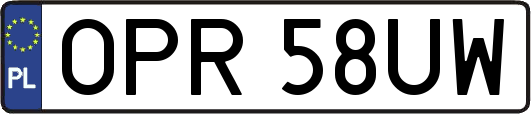 PL
OPR 58UW